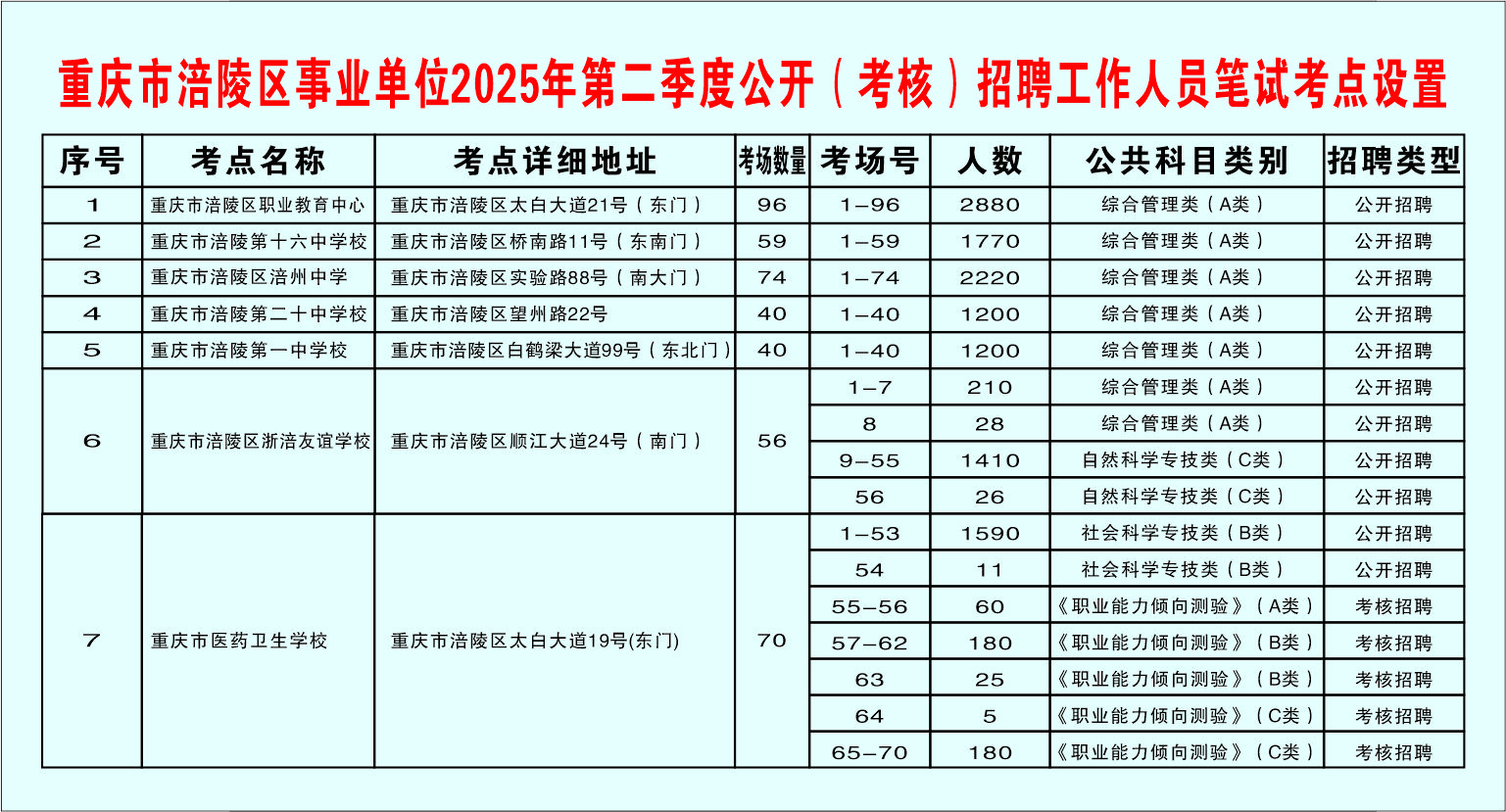 重庆市涪陵区事业单位2025年第二季度公开（考核）招聘工作人员笔试考点设置

| 序号 | 考点名称 | 考点详细地址 | 考场数量 | 考场号 | 人数 | 公共科目类别 | 招聘类型 |
|---|---|---|---|---|---|---|---|
| 1 | 重庆市涪陵区职业教育中心 | 重庆市涪陵区太白大道21号（东门） | 96 | 1-96 | 2880 | 综合管理类（A类） | 公开招聘 |
| 2 | 重庆市涪陵第十六中学校 | 重庆市涪陵区桥南路11号（东南门） | 59 | 1-59 | 1770 | 综合管理类（A类） | 公开招聘 |
| 3 | 重庆市涪陵区涪州中学 | 重庆市涪陵区实验路88号（南大门） | 74 | 1-74 | 2220 | 综合管理类（A类） | 公开招聘 |
| 4 | 重庆市涪陵第二十中学校 | 重庆市涪陵区望州路22号 | 40 | 1-40 | 1200 | 综合管理类（A类） | 公开招聘 |
| 5 | 重庆市涪陵第一中学校 | 重庆市涪陵区白鹤梁大道99号（东北门） | 40 | 1-40 | 1200 | 综合管理类（A类） | 公开招聘 |
| 6 | 重庆市涪陵区浙涪友谊学校 | 重庆市涪陵区顺江大道24号（南门） | 56 | 1-7 | 210 | 综合管理类（A类） | 公开招聘 |
| | | | | 8 | 28 | 综合管理类（A类） | 公开招聘 |
| | | | | 9-55 | 1410 | 自然科学专技类（C类） | 公开招聘 |
| | | | | 56 | 26 | 自然科学专技类（C类） | 公开招聘 |
| 7 | 重庆市医药卫生学校 | 重庆市涪陵区太白大道19号(东门) | 70 | 1-53 | 1590 | 社会科学专技类（B类） | 公开招聘 |
| | | | | 54 | 11 | 社会科学专技类（B类） | 公开招聘 |
| | | | | 55-56 | 60 | 《职业能力倾向测验》（A类） | 考核招聘 |
| | | | | 57-62 | 180 | 《职业能力倾向测验》（B类） | 考核招聘 |
| | | | | 63 | 25 | 《职业能力倾向测验》（B类） | 考核招聘 |
| | | | | 64 | 5 | 《职业能力倾向测验》（C类） | 考核招聘 |
| | | | | 65-70 | 180 | 《职业能力倾向测验》（C类） | 考核招聘 |